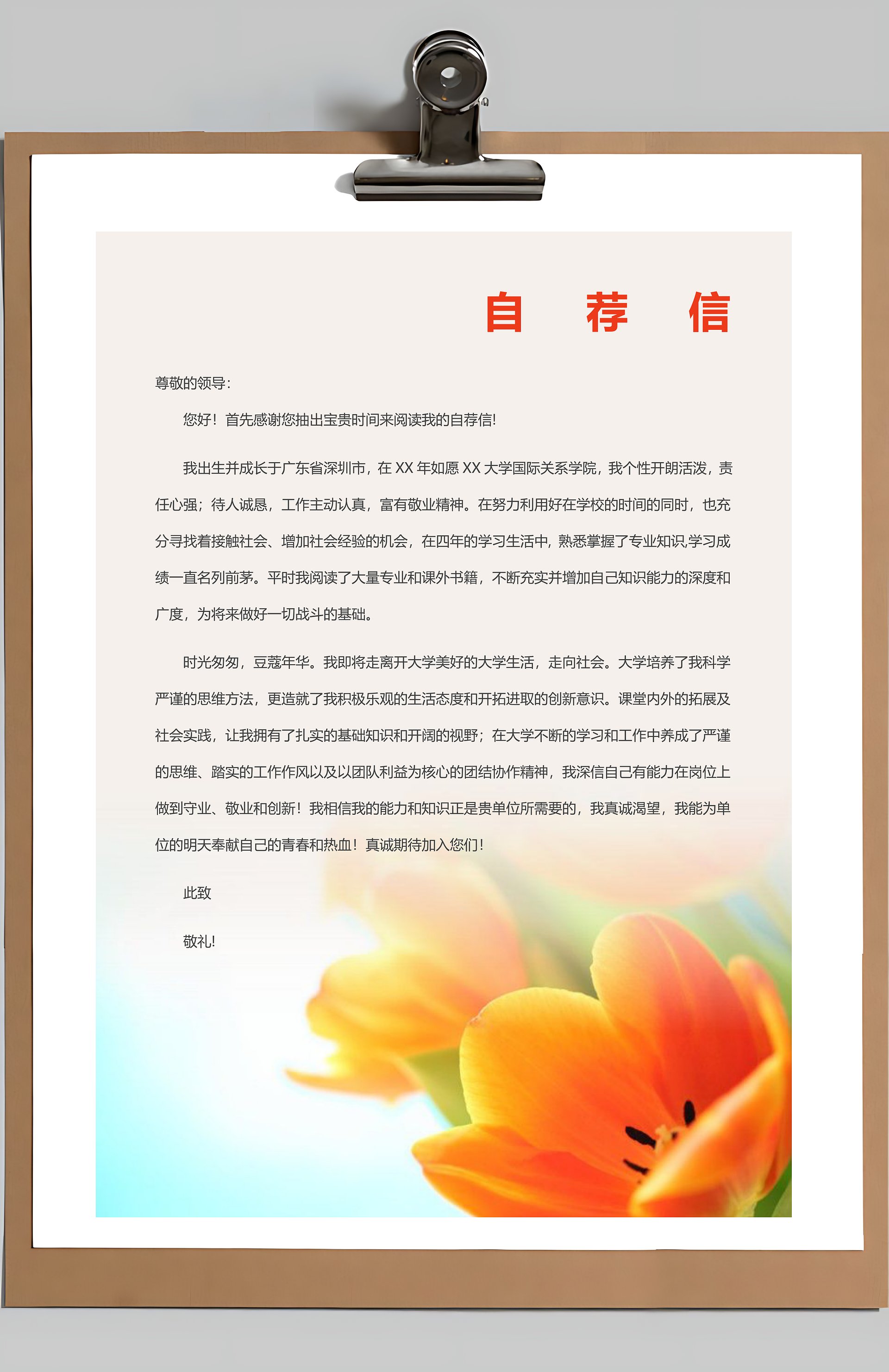 自　荐　信

尊敬的领导:

您好！首先感谢您抽出宝贵时间来阅读我的自荐信!

我出生并成长于广东省深圳市，在 XX 年如愿 XX 大学国际关系学院，我个性开朗活泼，责任心强；待人诚恳，工作主动认真，富有敬业精神。在努力利用好在学校的时间的同时，也充分寻找着接触社会、增加社会经验的机会，在四年的学习生活中，熟悉掌握了专业知识,学习成绩一直名列前茅。平时我阅读了大量专业和课外书籍，不断充实并增加自己知识能力的深度和广度，为将来做好一切战斗的基础。

时光匆匆，豆蔻年华。我即将走离开大学美好的大学生活，走向社会。大学培养了我科学严谨的思维方法，更造就了我积极乐观的生活态度和开拓进取的创新意识。课堂内外的拓展及社会实践，让我拥有了扎实的基础知识和开阔的视野；在大学不断的学习和工作中养成了严谨的思维、踏实的工作作风以及以团队利益为核心的团结协作精神，我深信自己有能力在岗位上做到守业、敬业和创新！我相信我的能力和知识正是贵单位所需要的，我真诚渴望，我能为单位的明天奉献自己的青春和热血！真诚期待加入您们!

此致

敬礼!